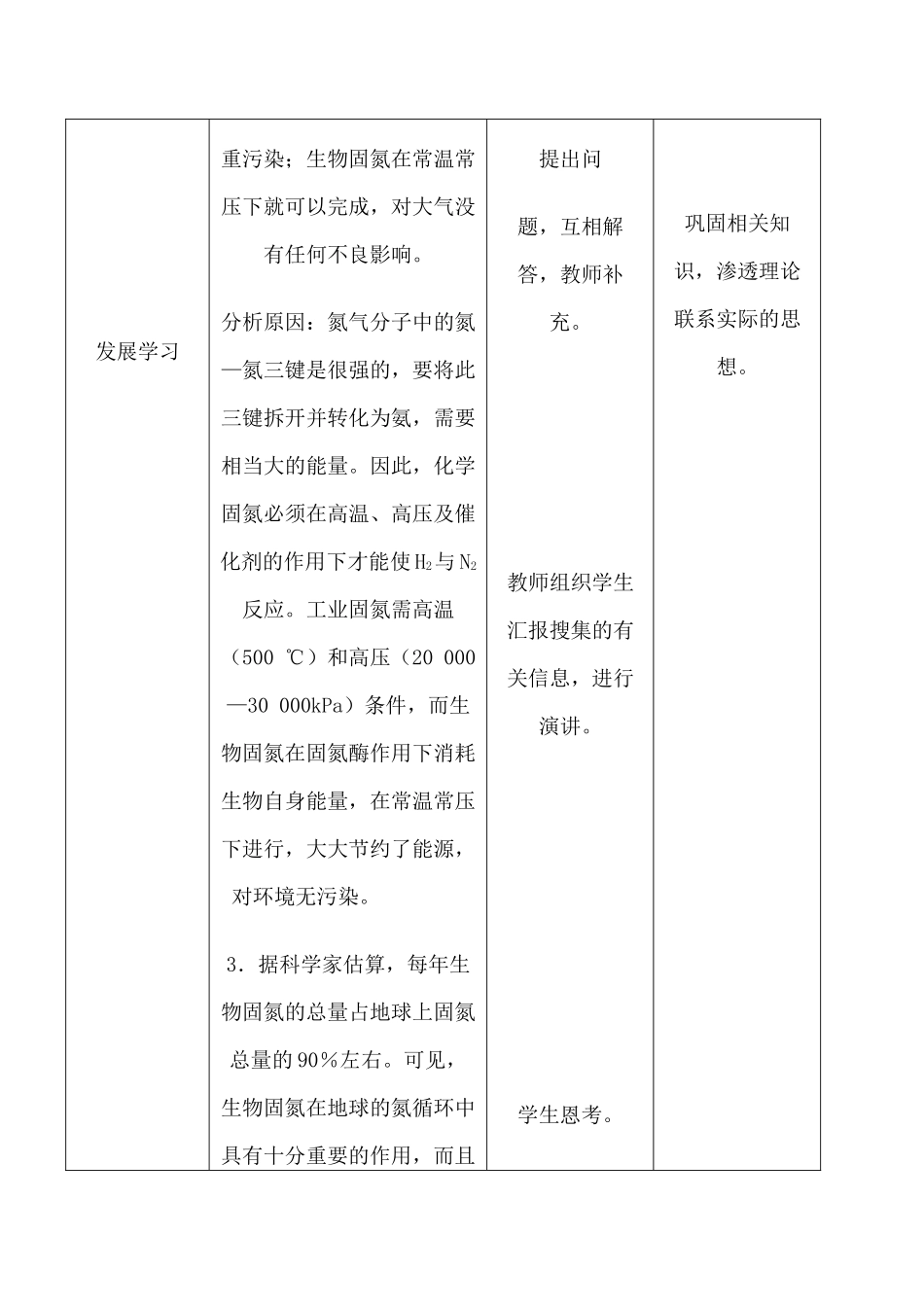 | 发展学习 | 重污染；生物固氮在常温常压下就可以完成，对大气没有任何不良影响。<br><br>分析原因：氮气分子中的氮—氮三键是很强的，要将此三键拆开并转化为氨，需要相当大的能量。因此，化学固氮必须在高温、高压及催化剂的作用下才能使$H_2$与$N_2$反应。工业固氮需高温（500 ℃）和高压（20 000—30 000kPa）条件，而生物固氮在固氮酶作用下消耗生物自身能量，在常温常压下进行，大大节约了能源，对环境无污染。<br><br>3．据科学家估算，每年生物固氮的总量占地球上固氮总量的90％左右。可见，生物固氮在地球的氮循环中具有十分重要的作用，而且 | 提出问<br><br>题，互相解答，教师补充。<br><br>教师组织学生汇报搜集的有关信息，进行演讲。<br><br>学生思考。 | 巩固相关知识，渗透理论联系实际的思想。 |
|---|---|---|---|